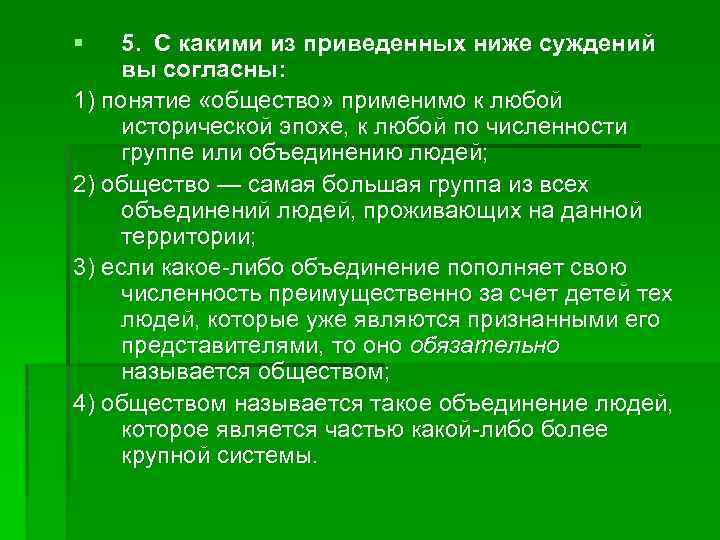 5. С какими из приведенных ниже суждений вы согласны:

1) понятие «общество» применимо к любой исторической эпохе, к любой по численности группе или объединению людей;

2) общество — самая большая группа из всех объединений людей, проживающих на данной территории;

3) если какое-либо объединение пополняет свою численность преимущественно за счет детей тех людей, которые уже являются признанными его представителями, то оно обязательно называется обществом;

4) обществом называется такое объединение людей, которое является частью какой-либо более крупной системы.